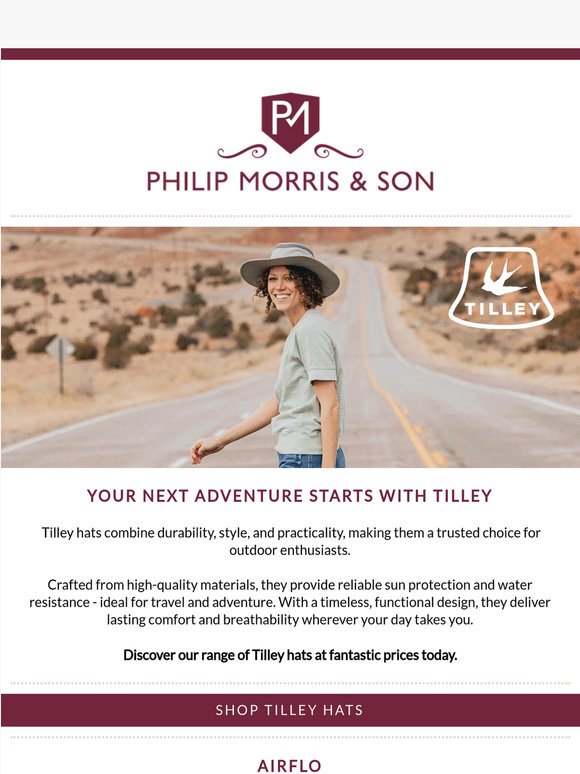 PM

PHILIP MORRIS & SON

TILLEY

YOUR NEXT ADVENTURE STARTS WITH TILLEY

Tilley hats combine durability, style, and practicality, making them a trusted choice for outdoor enthusiasts.

Crafted from high-quality materials, they provide reliable sun protection and water resistance - ideal for travel and adventure. With a timeless, functional design, they deliver lasting comfort and breathability wherever your day takes you.

Discover our range of Tilley hats at fantastic prices today.

SHOP TILLEY HATS

AIRFLO